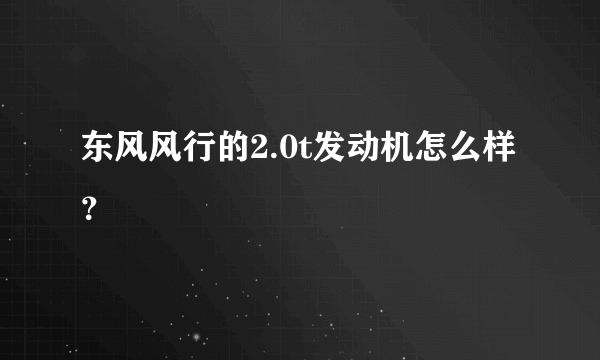 东风风行的2.0t发动机怎么样?